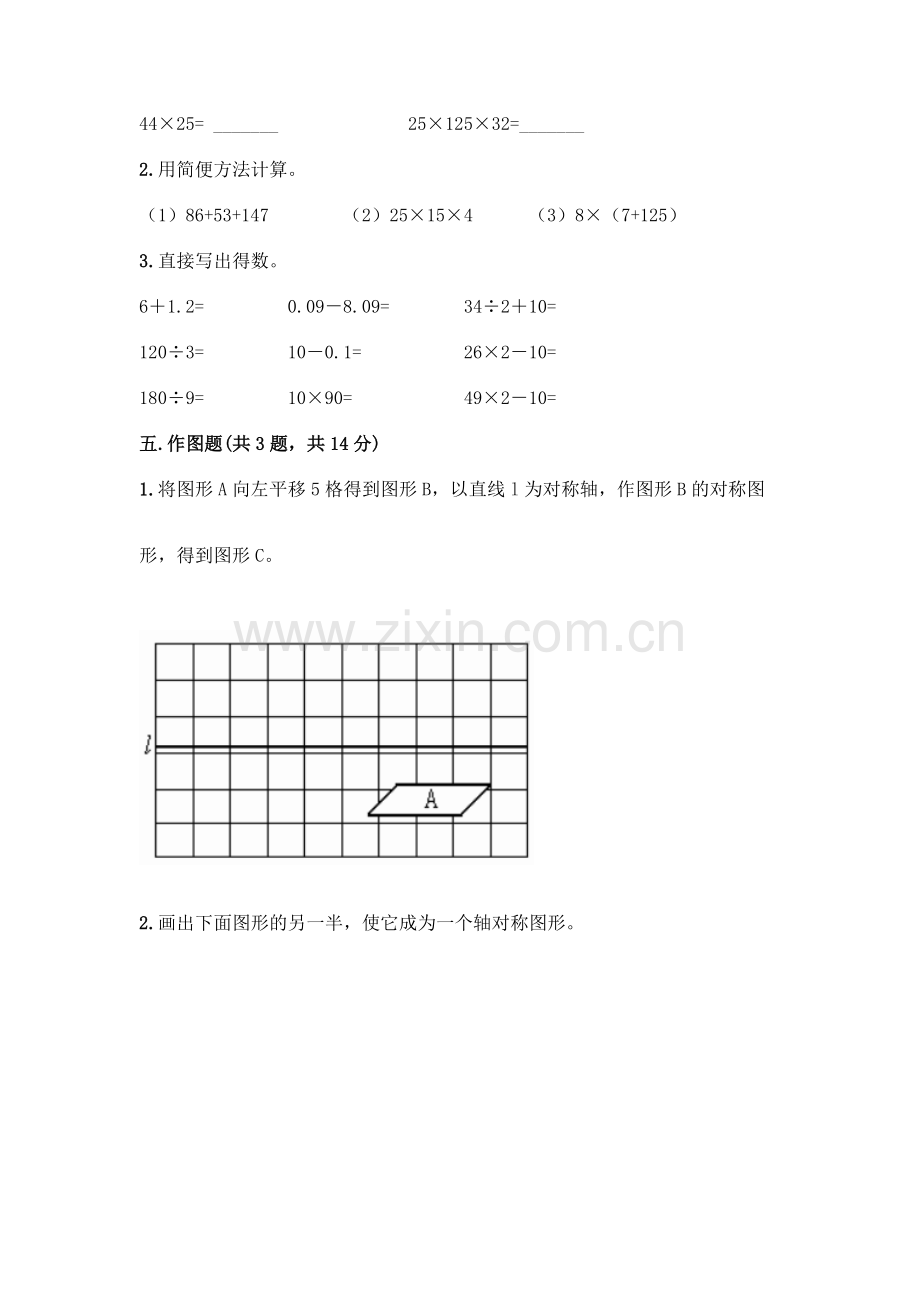 44×25= ____ 25×125×32=____

2.用简便方法计算。

（1）86+53+147 （2）25×15×4 （3）8×（7+125）

3.直接写出得数。

6＋1.2= 0.09－8.09= 34÷2＋10=

120÷3= 10－0.1= 26×2－10=

180÷9= 10×90= 49×2－10=

五.作图题(共3题，共14分)

1.将图形A向左平移5格得到图形B，以直线l为对称轴，作图形B的对称图形，得到图形C。

l

A

2.画出下面图形的另一半，使它成为一个轴对称图形。

www.zixin.com.cn